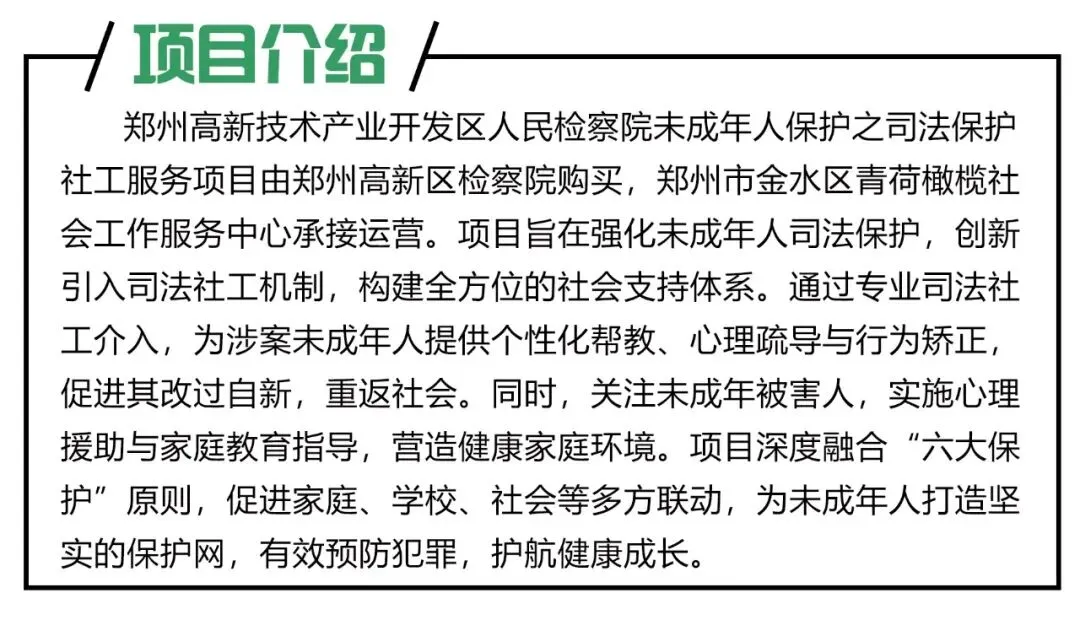 项目介绍

郑州高新技术产业开发区人民检察院未成年人保护之司法保护社工服务项目由郑州高新区检察院购买，郑州市金水区青荷橄榄社会工作服务中心承接运营。项目旨在强化未成年人司法保护，创新引入司法社工机制，构建全方位的社会支持体系。通过专业司法社工介入，为涉案未成年人提供个性化帮教、心理疏导与行为矫正，促进其改过自新，重返社会。同时，关注未成年被害人，实施心理援助与家庭教育指导，营造健康家庭环境。项目深度融合“六大保护”原则，促进家庭、学校、社会等多方联动，为未成年人打造坚实的保护网，有效预防犯罪，护航健康成长。